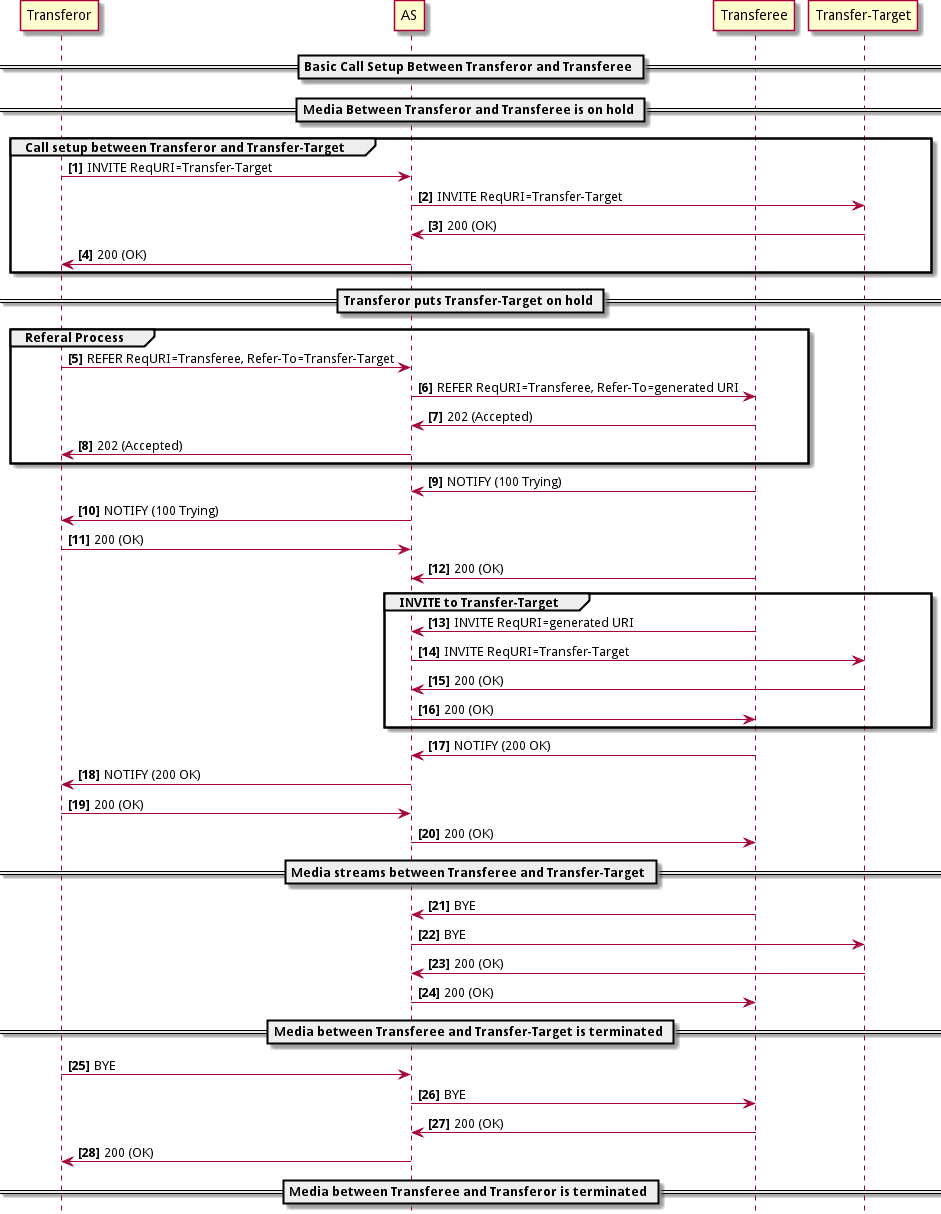 Transferor
AS
Transferee
Transfer-Target

Basic Call Setup Between Transferor and Transferee

Media Between Transferor and Transferee is on hold

Call setup between Transferor and Transfer-Target

[1] INVITE ReqURI=Transfer-Target
[2] INVITE ReqURI=Transfer-Target
[3] 200 (OK)
[4] 200 (OK)

Transferor puts Transfer-Target on hold

Referal Process

[5] REFER ReqURI=Transferee, Refer-To=Transfer-Target
[6] REFER ReqURI=Transferee, Refer-To=generated URI
[7] 202 (Accepted)
[8] 202 (Accepted)
[9] NOTIFY (100 Trying)
[10] NOTIFY (100 Trying)
[11] 200 (OK)
[12] 200 (OK)

INVITE to Transfer-Target

[13] INVITE ReqURI=generated URI
[14] INVITE ReqURI=Transfer-Target
[15] 200 (OK)
[16] 200 (OK)
[17] NOTIFY (200 OK)
[18] NOTIFY (200 OK)
[19] 200 (OK)
[20] 200 (OK)

Media streams between Transferee and Transfer-Target

[21] BYE
[22] BYE
[23] 200 (OK)
[24] 200 (OK)

Media between Transferee and Transfer-Target is terminated

[25] BYE
[26] BYE
[27] 200 (OK)
[28] 200 (OK)

Media between Transferee and Transferor is terminated